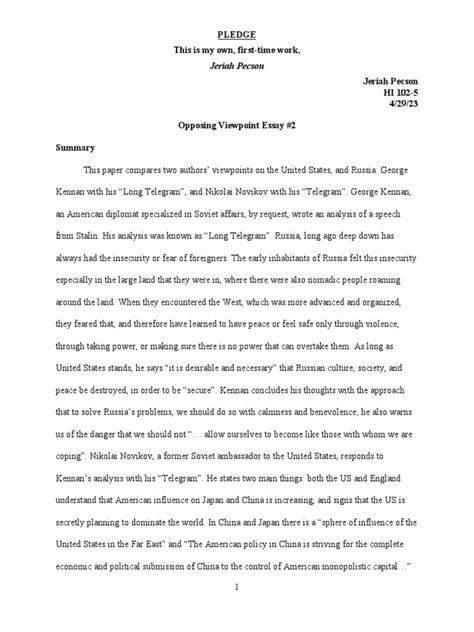 PLEDGE
This is my own, first-time work,
Jeriah Pecson

Jeriah Pecson
HI 102-5
4/29/23

Opposing Viewpoint Essay #2

Summary

This paper compares two authors' viewpoints on the United States, and Russia: George Kennan with his "Long Telegram", and Nikolai Novikov with his "Telegram". George Kennan, an American diplomat specialized in Soviet affairs, by request, wrote an analysis of a speech from Stalin. His analysis was known as "Long Telegram". Russia, long ago deep down has always had the insecurity or fear of foreigners. The early inhabitants of Russia felt this insecurity especially in the large land that they were in, where there were also nomadic people roaming around the land. When they encountered the West, which was more advanced and organized, they feared that, and therefore have learned to have peace or feel safe only through violence, through taking power, or making sure there is no power that can overtake them. As long as United States stands, he says "it is desirable and necessary" that Russian culture, society, and peace be destroyed, in order to be "secure". Kennan concludes his thoughts with the approach that to solve Russia's problems, we should do so with calmness and benevolence; he also warns us of the danger that we should not "… allow ourselves to become like those with whom we are coping". Nikolai Novikov, a former Soviet ambassador to the United States, responds to Kennan's analysis with his "Telegram". He states two main things: both the US and England understand that American influence on Japan and China is increasing, and signs that the US is secretly planning to dominate the world. In China and Japan there is a "sphere of influence of the United States in the Far East" and "The American policy in China is striving for the complete economic and political submission of China to the control of American monopolistic capital…"

1